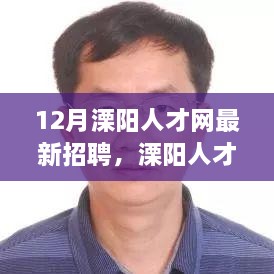 12月溧阳人才网最新招聘，溧阳人才